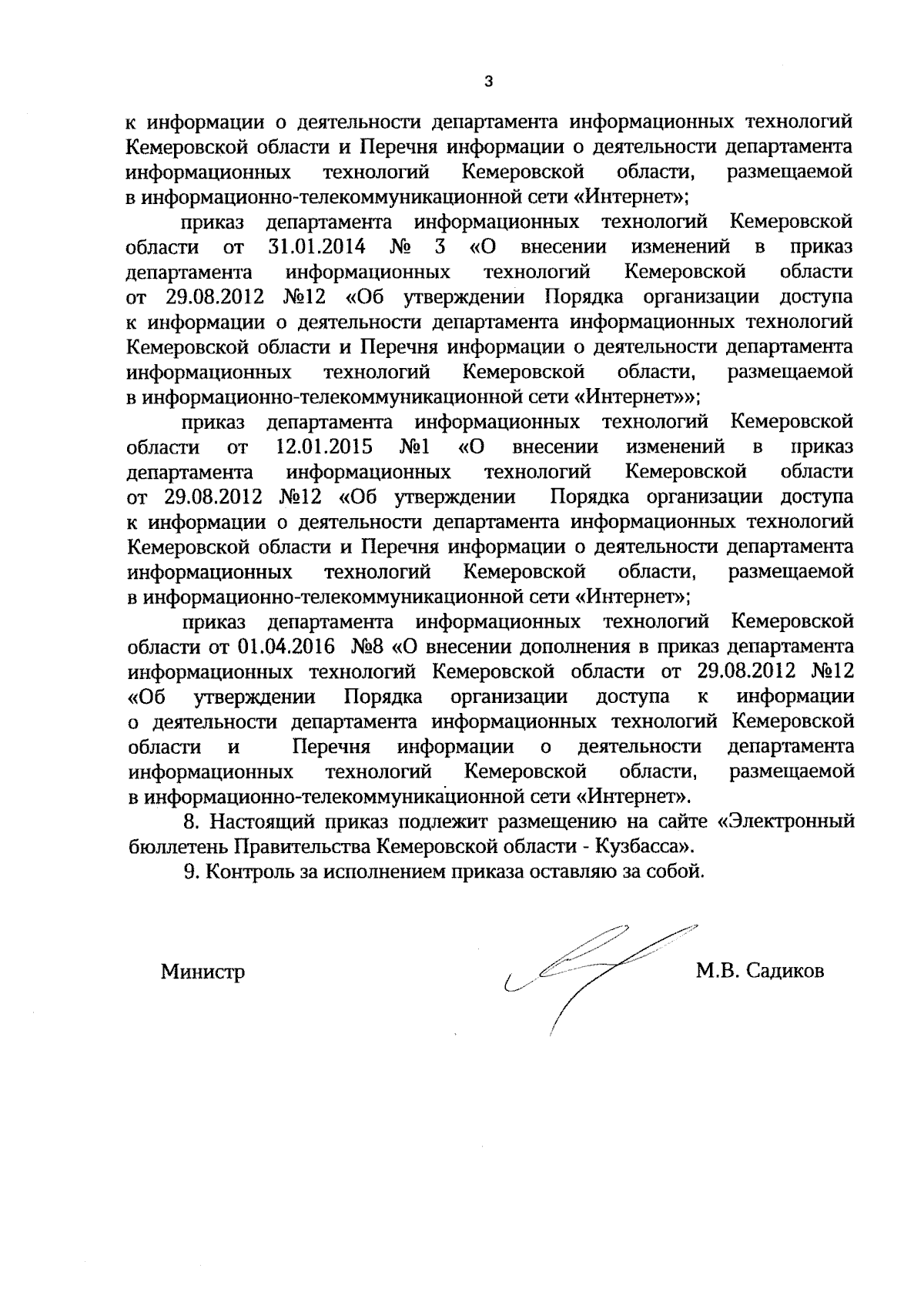 3

к информации о деятельности департамента информационных технологий Кемеровской области и Перечня информации о деятельности департамента информационных технологий Кемеровской области, размещаемой в информационно-телекоммуникационной сети «Интернет»;

приказ департамента информационных технологий Кемеровской области от 31.01.2014 № 3 «О внесении изменений в приказ департамента информационных технологий Кемеровской области от 29.08.2012 №12 «Об утверждении Порядка организации доступа к информации о деятельности департамента информационных технологий Кемеровской области и Перечня информации о деятельности департамента информационных технологий Кемеровской области, размещаемой в информационно-телекоммуникационной сети «Интернет»»;

приказ департамента информационных технологий Кемеровской области от 12.01.2015 №1 «О внесении изменений в приказ департамента информационных технологий Кемеровской области от 29.08.2012 №12 «Об утверждении Порядка организации доступа к информации о деятельности департамента информационных технологий Кемеровской области и Перечня информации о деятельности департамента информационных технологий Кемеровской области, размещаемой в информационно-телекоммуникационной сети «Интернет»;

приказ департамента информационных технологий Кемеровской области от 01.04.2016 №8 «О внесении дополнения в приказ департамента информационных технологий Кемеровской области от 29.08.2012 №12 «Об утверждении Порядка организации доступа к информации о деятельности департамента информационных технологий Кемеровской области и Перечня информации о деятельности департамента информационных технологий Кемеровской области, размещаемой в информационно-телекоммуникационной сети «Интернет».

8. Настоящий приказ подлежит размещению на сайте «Электронный бюллетень Правительства Кемеровской области - Кузбасса».

9. Контроль за исполнением приказа оставляю за собой.

Министр М.В. Садиков